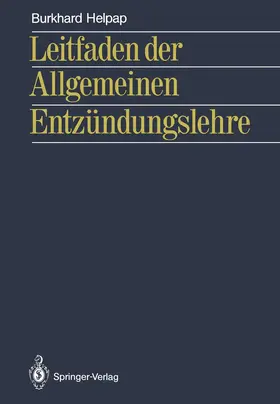 Burkhard Helpap

Leitfaden der Allgemeinen Entzündungslehre

Springer-Verlag